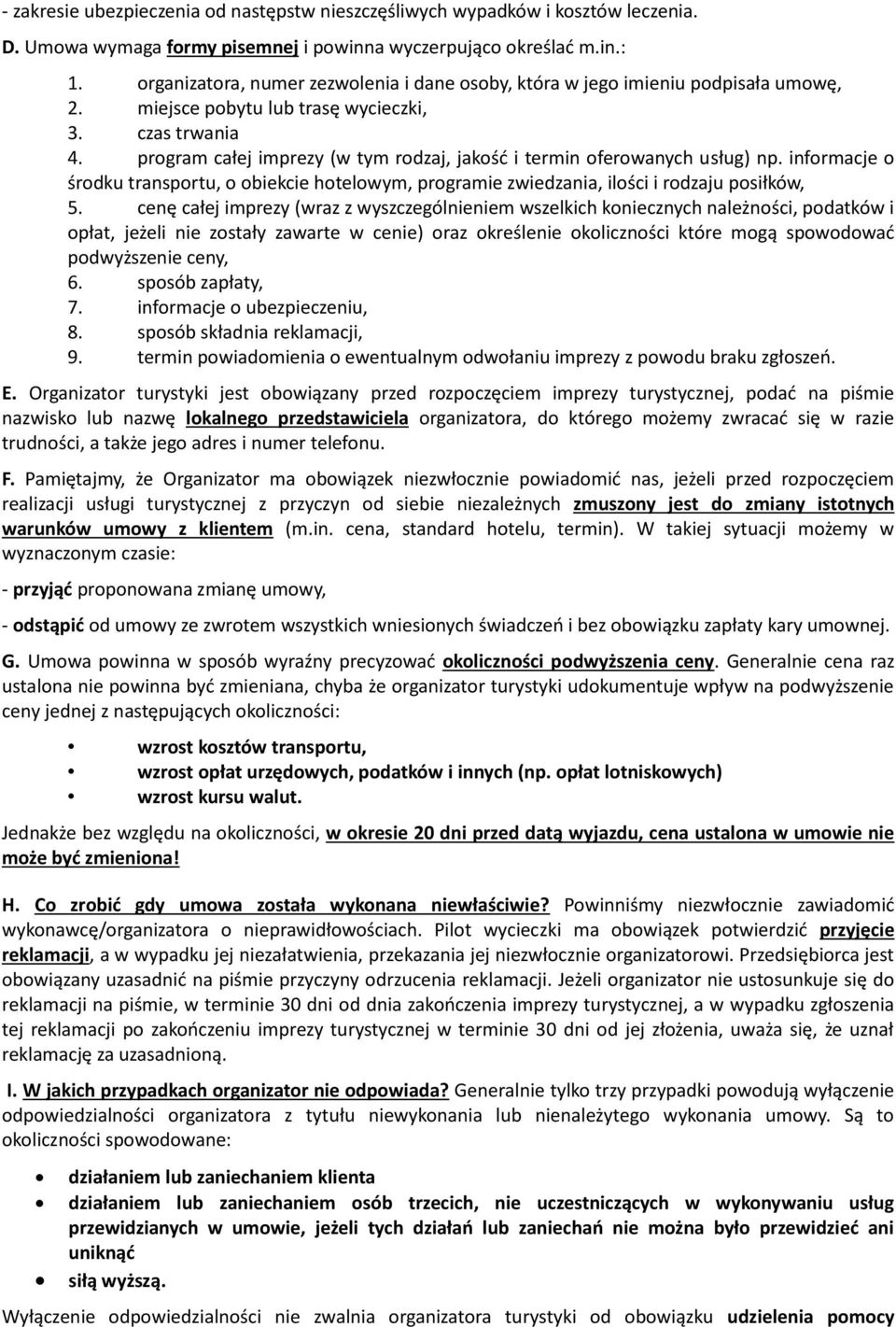 - zakresie ubezpieczenia od następstw nieszczęśliwych wypadków i kosztów leczenia.

D. Umowa wymaga formy pisemnej i powinna wyczerpująco określać m.in.:

1. organizatora, numer zezwolenia i dane osoby, która w jego imieniu podpisała umowę,
2. miejsce pobytu lub trasę wycieczki,
3. czas trwania
4. program całej imprezy (w tym rodzaj, jakość i termin oferowanych usług) np. informacje o środku transportu, o obiekcie hotelowym, programie zwiedzania, ilości i rodzaju posiłków,
5. cenę całej imprezy (wraz z wyszczególnieniem wszelkich koniecznych należności, podatków i opłat, jeżeli nie zostały zawarte w cenie) oraz określenie okoliczności które mogą spowodować podwyższenie ceny,
6. sposób zapłaty,
7. informacje o ubezpieczeniu,
8. sposób składnia reklamacji,
9. termin powiadomienia o ewentualnym odwołaniu imprezy z powodu braku zgłoszeń.

E. Organizator turystyki jest obowiązany przed rozpoczęciem imprezy turystycznej, podać na piśmie nazwisko lub nazwę lokalnego przedstawiciela organizatora, do którego możemy zwracać się w razie trudności, a także jego adres i numer telefonu.

F. Pamiętajmy, że Organizator ma obowiązek niezwłocznie powiadomić nas, jeżeli przed rozpoczęciem realizacji usługi turystycznej z przyczyn od siebie niezależnych zmuszony jest do zmiany istotnych warunków umowy z klientem (m.in. cena, standard hotelu, termin). W takiej sytuacji możemy w wyznaczonym czasie:

- przyjąć proponowana zmianę umowy,

- odstąpić od umowy ze zwrotem wszystkich wniesionych świadczeń i bez obowiązku zapłaty kary umownej.

G. Umowa powinna w sposób wyraźny precyzować okoliczności podwyższenia ceny. Generalnie cena raz ustalona nie powinna być zmieniana, chyba że organizator turystyki udokumentuje wpływ na podwyższenie ceny jednej z następujących okoliczności:

• wzrost kosztów transportu,
• wzrost opłat urzędowych, podatków i innych (np. opłat lotniskowych)
• wzrost kursu walut.

Jednakże bez względu na okoliczności, w okresie 20 dni przed datą wyjazdu, cena ustalona w umowie nie może być zmieniona!

H. Co zrobić gdy umowa została wykonana niewłaściwie? Powinniśmy niezwłocznie zawiadomić wykonawcę/organizatora o nieprawidłowościach. Pilot wycieczki ma obowiązek potwierdzić przyjęcie reklamacji, a w wypadku jej niezałatwienia, przekazania jej niezwłocznie organizatorowi. Przedsiębiorca jest obowiązany uzasadnić na piśmie przyczyny odrzucenia reklamacji. Jeżeli organizator nie ustosunkuje się do reklamacji na piśmie, w terminie 30 dni od dnia zakończenia imprezy turystycznej, a w wypadku zgłoszenia tej reklamacji po zakończeniu imprezy turystycznej w terminie 30 dni od jej złożenia, uważa się, że uznał reklamację za uzasadnioną.

I. W jakich przypadkach organizator nie odpowiada? Generalnie tylko trzy przypadki powodują wyłączenie odpowiedzialności organizatora z tytułu niewykonania lub nienależytego wykonania umowy. Są to okoliczności spowodowane:

• działaniem lub zaniechaniem klienta
• działaniem lub zaniechaniem osób trzecich, nie uczestniczących w wykonywaniu usług przewidzianych w umowie, jeżeli tych działań lub zaniechań nie można było przewidzieć ani uniknąć
• siłą wyższą.

Wyłączenie odpowiedzialności nie zwalnia organizatora turystyki od obowiązku udzielenia pomocy